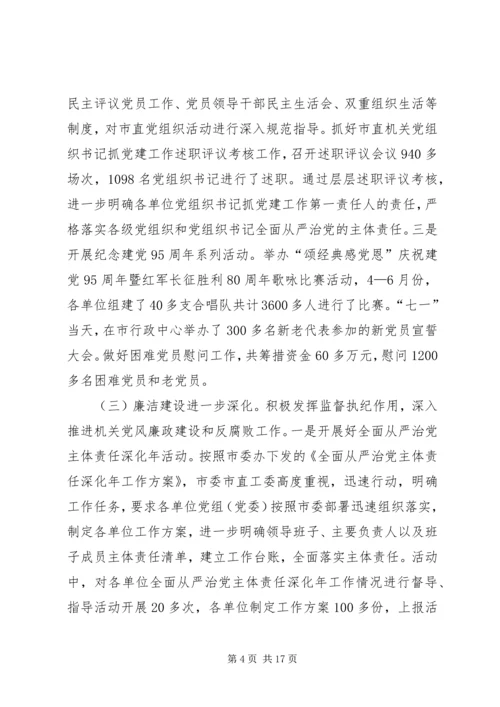 民主评议党员工作、党员领导干部民主生活会、双重组织生活等制度，对市直党组织活动进行深入规范指导。抓好市直机关党组织书记抓党建工作述职评议考核工作，召开述职评议会议940多场次，1098名党组织书记进行了述职。通过层层述职评议考核，进一步明确各单位党组织书记抓党建工作第一责任人的责任，严格落实各级党组织和党组织书记全面从严治党的主体责任。三是开展纪念建党95周年系列活动。举办“颂经典感党恩”庆祝建党95周年暨红军长征胜利80周年歌咏比赛活动，4—6月份，各单位组建了40多支合唱队共计3600多人进行了比赛。“七一”当天，在市行政中心举办了300多名新老代表参加的新党员宣誓大会。做好困难党员慰问工作，共筹措资金60多万元，慰问1200多名困难党员和老党员。

（三）廉洁建设进一步深化。积极发挥监督执纪作用，深入推进机关党风廉政建设和反腐败工作。一是开展好全面从严治党主体责任深化年活动。按照市委办下发的《全面从严治党主体责任深化年工作方案》，市委市直工委高度重视，迅速行动，明确工作任务，要求各单位党组（党委）按照市委部署迅速组织落实，制定各单位工作方案，进一步明确领导班子、主要负责人以及班子成员主体责任清单，建立工作台账，全面落实主体责任。活动中，对各单位全面从严治党主体责任深化年工作情况进行督导、指导活动开展20多次，各单位制定工作方案100多份，上报活

第4页 共17页